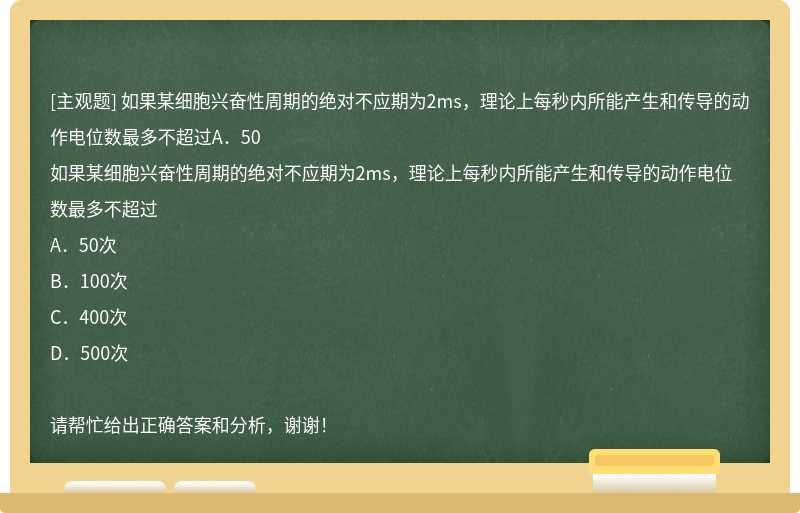 [主观题] 如果某细胞兴奋性周期的绝对不应期为2ms，理论上每秒内所能产生和传导的动作电位数最多不超过A．50

如果某细胞兴奋性周期的绝对不应期为2ms，理论上每秒内所能产生和传导的动作电位数最多不超过

A．50次

B．100次

C．400次

D．500次

请帮忙给出正确答案和分析，谢谢！